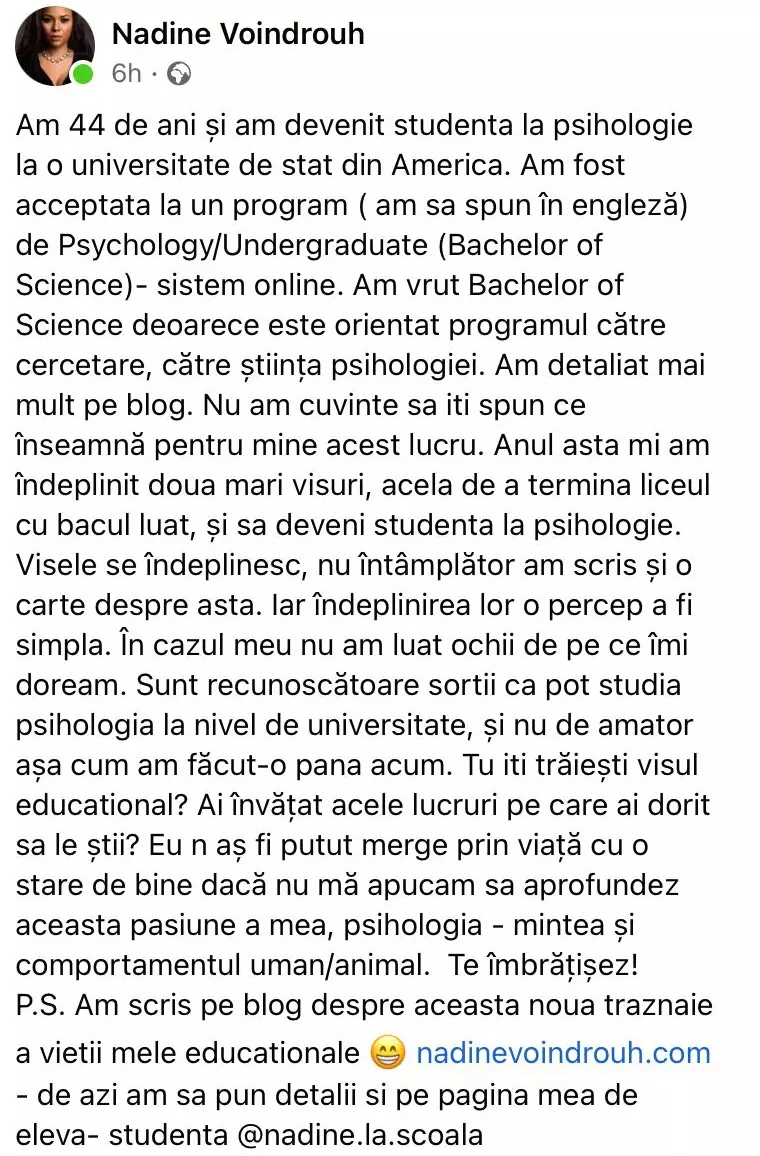 Nadine Voindrouh
6h ·

Am 44 de ani și am devenit studenta la psihologie la o universitate de stat din America. Am fost acceptata la un program ( am sa spun în engleză) de Psychology/Undergraduate (Bachelor of Science)- sistem online. Am vrut Bachelor of Science deoarece este orientat programul către cercetare, către știința psihologiei. Am detaliat mai mult pe blog. Nu am cuvinte sa iti spun ce înseamnă pentru mine acest lucru. Anul asta mi am îndeplinit doua mari visuri, acela de a termina liceul cu bacul luat, și sa deveni studenta la psihologie. Visele se îndeplinesc, nu întâmplător am scris și o carte despre asta. Iar îndeplinirea lor o percep a fi simpla. În cazul meu nu am luat ochii de pe ce îmi doream. Sunt recunoscătoare sortii ca pot studia psihologia la nivel de universitate, și nu de amator așa cum am făcut-o pana acum. Tu iti trăiești visul educational? Ai învățat acele lucruri pe care ai dorit sa le știi? Eu n aș fi putut merge prin viață cu o stare de bine dacă nu mă apucam sa aprofundez aceasta pasiune a mea, psihologia - mintea și comportamentul uman/animal. Te îmbrățișez!
P.S. Am scris pe blog despre aceasta noua traznaie a vietii mele educationale 😁 nadinevoindrouh.com - de azi am sa pun detalii si pe pagina mea de eleva- studenta @nadine.la.scoala